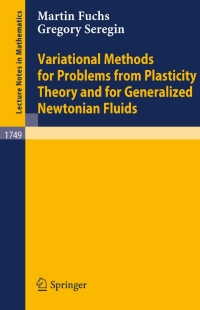 Lecture Notes in Mathematics

Martin Fuchs
Gregory Seregin

Variational Methods for Problems from Plasticity Theory and for Generalized Newtonian Fluids

1749

Springer